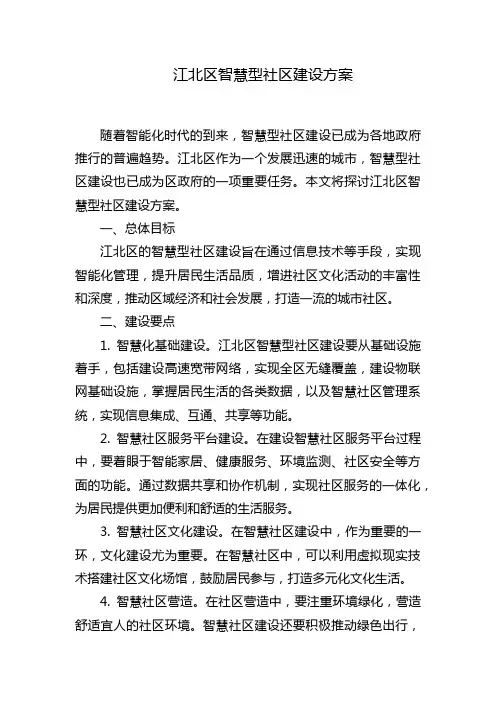 江北区智慧型社区建设方案

随着智能化时代的到来，智慧型社区建设已成为各地政府推行的普遍趋势。江北区作为一个发展迅速的城市，智慧型社区建设也已成为区政府的一项重要任务。本文将探讨江北区智慧型社区建设方案。

一、总体目标

江北区的智慧型社区建设旨在通过信息技术等手段，实现智能化管理，提升居民生活品质，增进社区文化活动的丰富性和深度，推动区域经济和社会发展，打造一流的城市社区。

二、建设要点

1. 智慧化基础建设。江北区智慧型社区建设要从基础设施着手，包括建设高速宽带网络，实现全区无缝覆盖，建设物联网基础设施，掌握居民生活的各类数据，以及智慧社区管理系统，实现信息集成、互通、共享等功能。

2. 智慧社区服务平台建设。在建设智慧社区服务平台过程中，要着眼于智能家居、健康服务、环境监测、社区安全等方面的功能。通过数据共享和协作机制，实现社区服务的一体化，为居民提供更加便利和舒适的生活服务。

3. 智慧社区文化建设。在智慧社区建设中，作为重要的一环，文化建设尤为重要。在智慧社区中，可以利用虚拟现实技术搭建社区文化场馆，鼓励居民参与，打造多元化文化生活。

4. 智慧社区营造。在社区营造中，要注重环境绿化，营造舒适宜人的社区环境。智慧社区建设还要积极推动绿色出行，